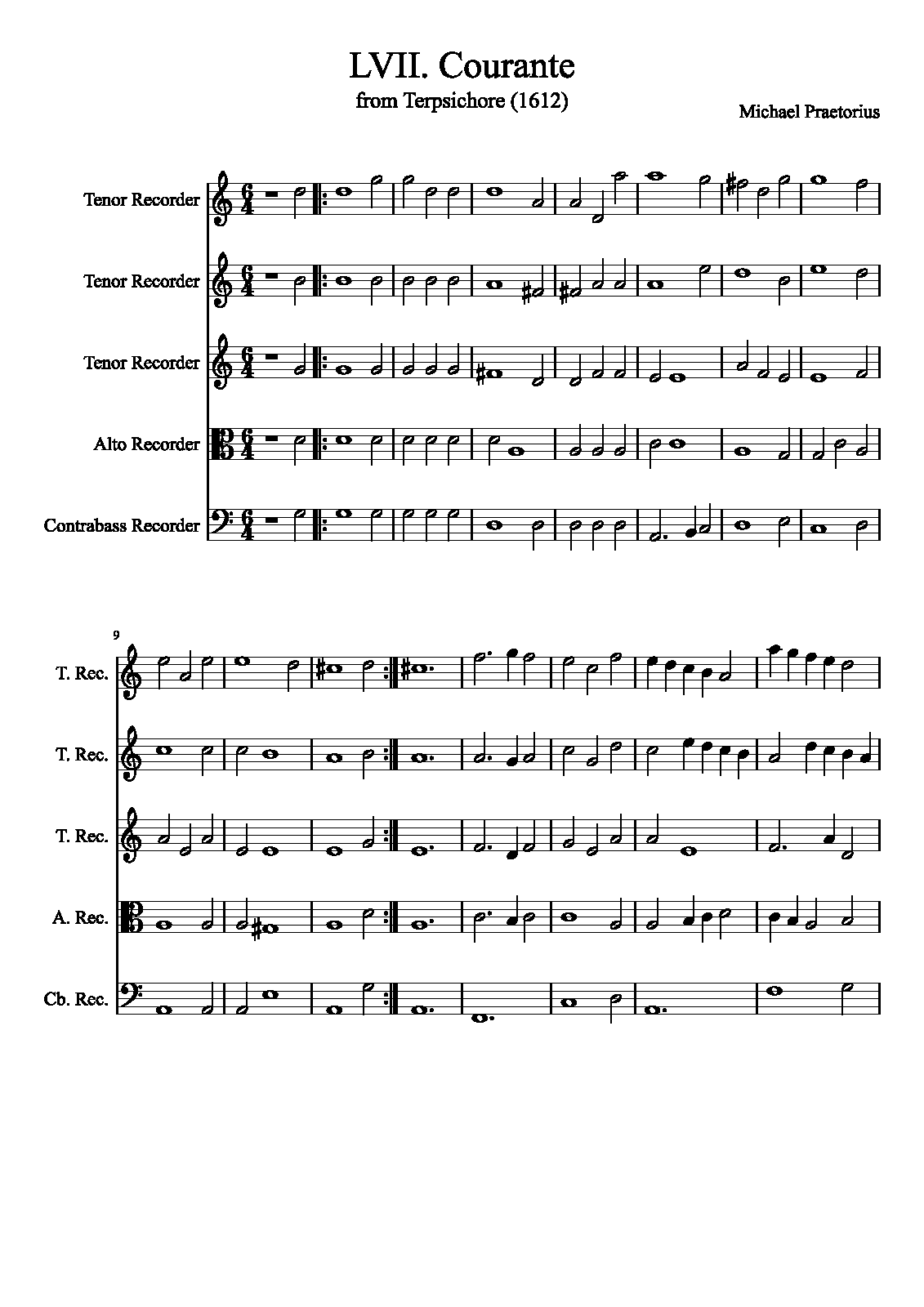 LVII. Courante

from Terpsichore (1612)

Michael Praetorius

Tenor Recorder

Tenor Recorder

Tenor Recorder

Alto Recorder

Contrabass Recorder

9

T. Rec.

T. Rec.

T. Rec.

A. Rec.

Cb. Rec.